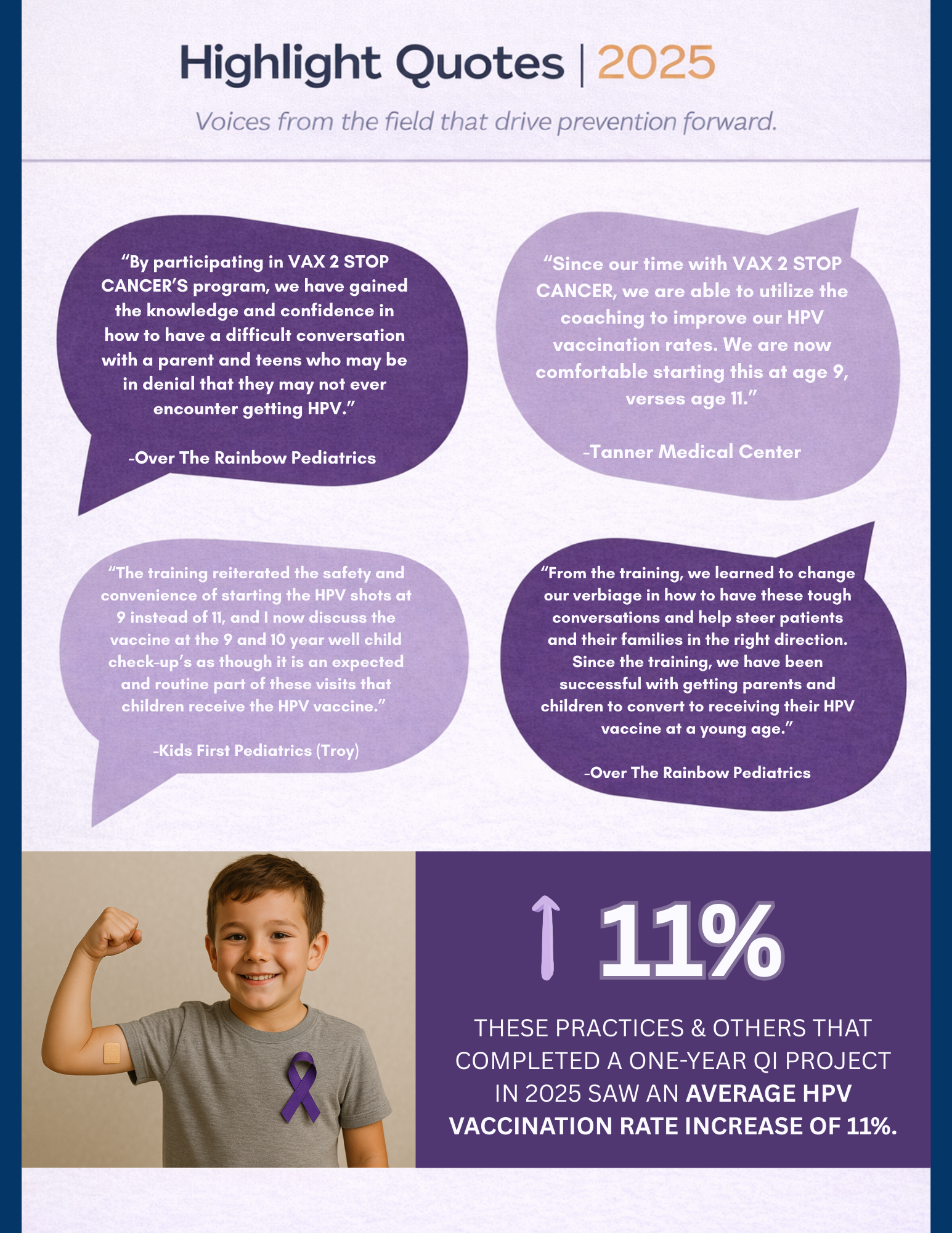 Highlight Quotes | 2025

Voices from the field that drive prevention forward.

“By participating in VAX 2 STOP CANCER’S program, we have gained the knowledge and confidence in how to have a difficult conversation with a parent and teens who may be in denial that they may not ever encounter getting HPV.”

-Over The Rainbow Pediatrics

“Since our time with VAX 2 STOP CANCER, we are able to utilize the coaching to improve our HPV vaccination rates. We are now comfortable starting this at age 9, verses age 11.”

-Tanner Medical Center

“The training reiterated the safety and convenience of starting the HPV shots at 9 instead of 11, and I now discuss the vaccine at the 9 and 10 year well child check-up’s as though it is an expected and routine part of these visits that children receive the HPV vaccine.”

-Kids First Pediatrics (Troy)

“From the training, we learned to change our verbiage in how to have these tough conversations and help steer patients and their families in the right direction. Since the training, we have been successful with getting parents and children to convert to receiving their HPV vaccine at a young age.”

-Over The Rainbow Pediatrics

11%

THESE PRACTICES & OTHERS THAT COMPLETED A ONE-YEAR QI PROJECT IN 2025 SAW AN AVERAGE HPV VACCINATION RATE INCREASE OF 11%.